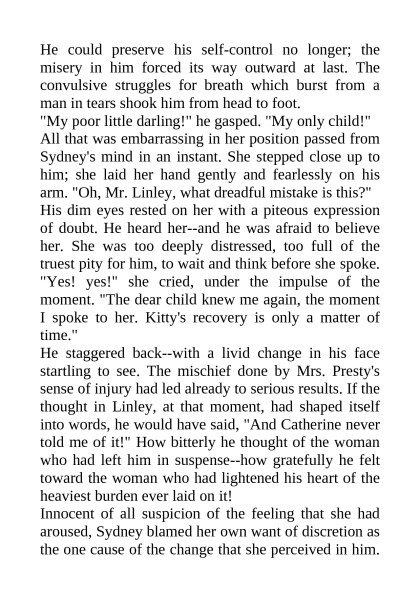 He could preserve his self-control no longer; the misery in him forced its way outward at last. The convulsive struggles for breath which burst from a man in tears shook him from head to foot.

"My poor little darling!" he gasped. "My only child!"

All that was embarrassing in her position passed from Sydney's mind in an instant. She stepped close up to him; she laid her hand gently and fearlessly on his arm. "Oh, Mr. Linley, what dreadful mistake is this?"

His dim eyes rested on her with a piteous expression of doubt. He heard her--and he was afraid to believe her. She was too deeply distressed, too full of the truest pity for him, to wait and think before she spoke.

"Yes! yes!" she cried, under the impulse of the moment. "The dear child knew me again, the moment I spoke to her. Kitty's recovery is only a matter of time."

He staggered back--with a livid change in his face startling to see. The mischief done by Mrs. Presty's sense of injury had led already to serious results. If the thought in Linley, at that moment, had shaped itself into words, he would have said, "And Catherine never told me of it!" How bitterly he thought of the woman who had left him in suspense--how gratefully he felt toward the woman who had lightened his heart of the heaviest burden ever laid on it!

Innocent of all suspicion of the feeling that she had aroused, Sydney blamed her own want of discretion as the one cause of the change that she perceived in him.